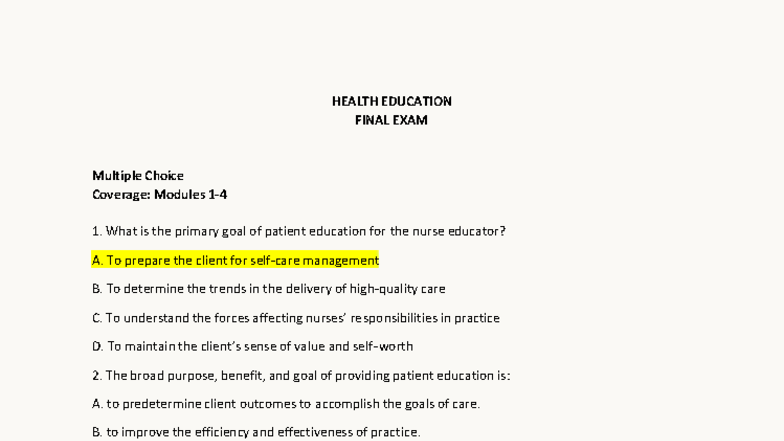 HEALTH EDUCATION
FINAL EXAM

Multiple Choice
Coverage: Modules 1-4

1. What is the primary goal of patient education for the nurse educator?

A. To prepare the client for self-care management

B. To determine the trends in the delivery of high-quality care

C. To understand the forces affecting nurses' responsibilities in practice

D. To maintain the client's sense of value and self-worth

2. The broad purpose, benefit, and goal of providing patient education is:

A. to predetermine client outcomes to accomplish the goals of care.

B. to improve the efficiency and effectiveness of practice.